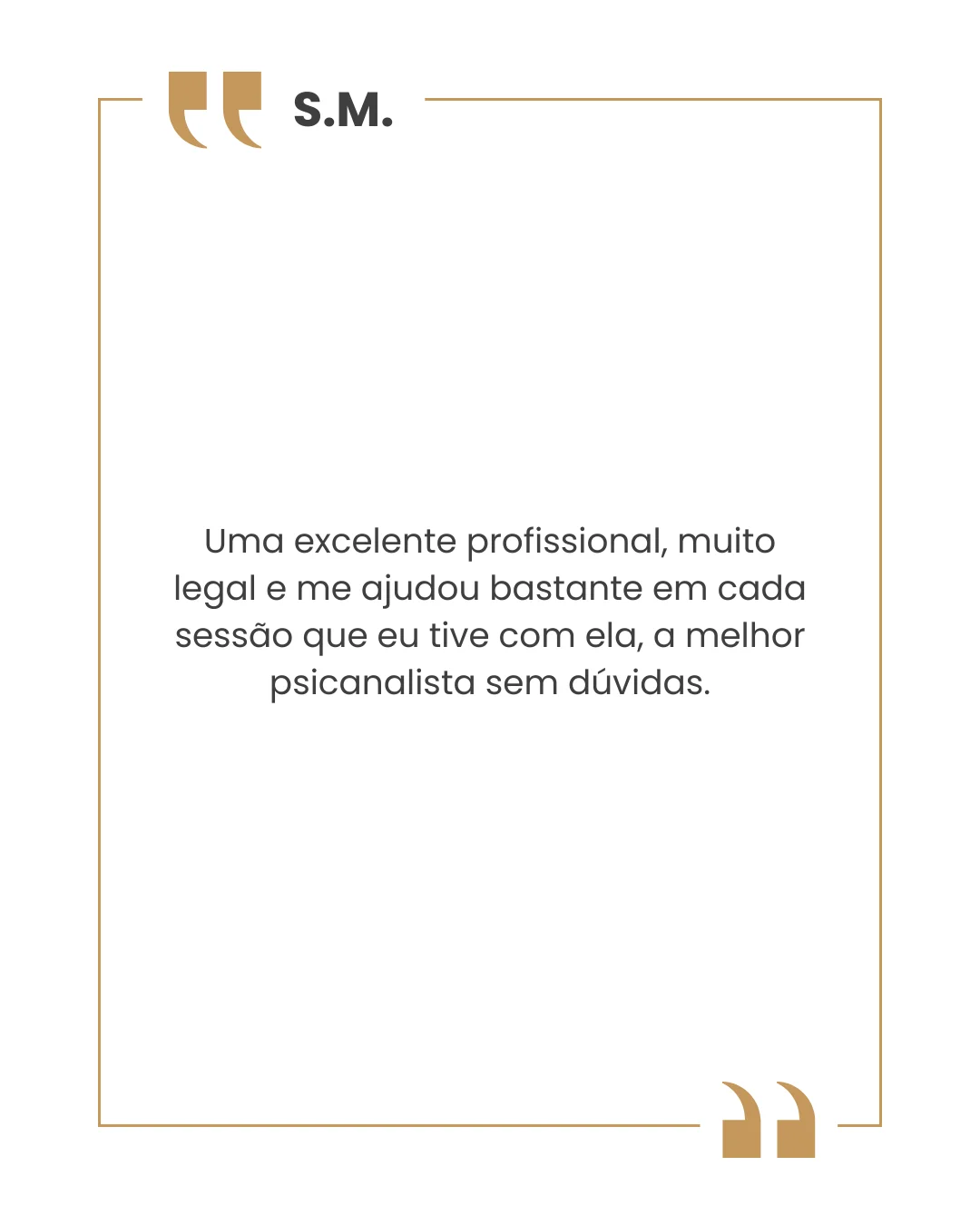 S.M.

Uma excelente profissional, muito legal e me ajudou bastante em cada sessão que eu tive com ela, a melhor psicanalista sem dúvidas.